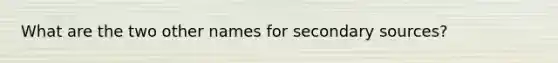 What are the two other names for secondary sources?